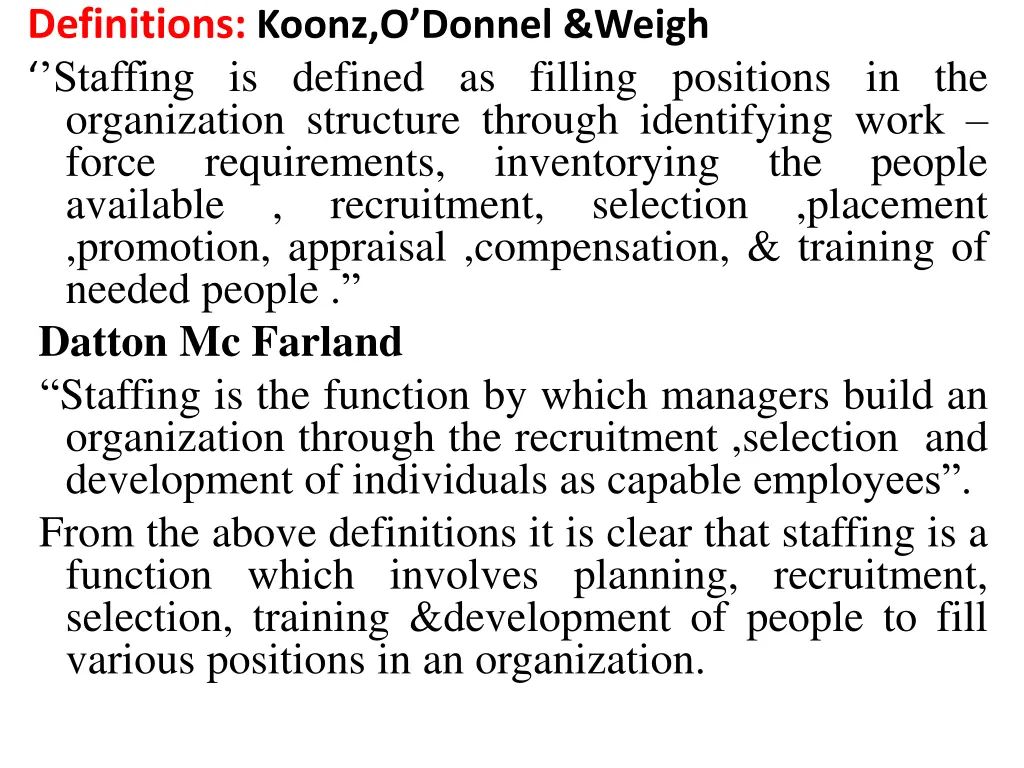 Definitions: Koonz,O’Donnel &Weigh

‘’Staffing is defined as filling positions in the organization structure through identifying work – force requirements, inventorying the people available , recruitment, selection ,placement ,promotion, appraisal ,compensation, & training of needed people .”

Datton Mc Farland

“Staffing is the function by which managers build an organization through the recruitment ,selection and development of individuals as capable employees”.

From the above definitions it is clear that staffing is a function which involves planning, recruitment, selection, training &development of people to fill various positions in an organization.